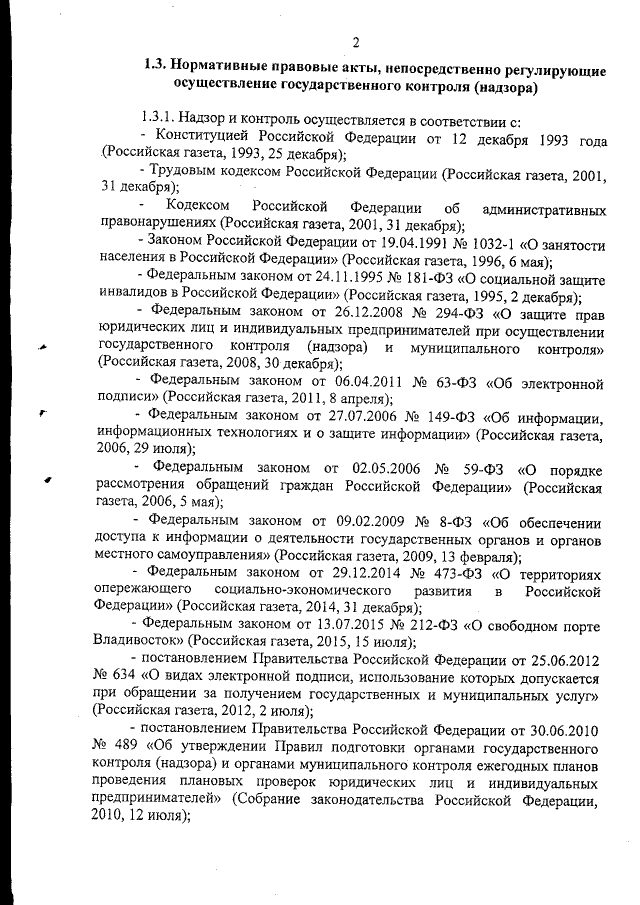 2

1.3. Нормативные правовые акты, непосредственно регулирующие осуществление государственного контроля (надзора)

1.3.1. Надзор и контроль осуществляется в соответствии с:

- Конституцией Российской Федерации от 12 декабря 1993 года (Российская газета, 1993, 25 декабря);

- Трудовым кодексом Российской Федерации (Российская газета, 2001, 31 декабря);

- Кодексом Российской Федерации об административных правонарушениях (Российская газета, 2001, 31 декабря);

- Законом Российской Федерации от 19.04.1991 № 1032-1 «О занятости населения в Российской Федерации» (Российская газета, 1996, 6 мая);

- Федеральным законом от 24.11.1995 № 181-ФЗ «О социальной защите инвалидов в Российской Федерации» (Российская газета, 1995, 2 декабря);

- Федеральным законом от 26.12.2008 № 294-ФЗ «О защите прав юридических лиц и индивидуальных предпринимателей при осуществлении государственного контроля (надзора) и муниципального контроля» (Российская газета, 2008, 30 декабря);

- Федеральным законом от 06.04.2011 № 63-ФЗ «Об электронной подписи» (Российская газета, 2011, 8 апреля);

- Федеральным законом от 27.07.2006 № 149-ФЗ «Об информации, информационных технологиях и о защите информации» (Российская газета, 2006, 29 июля);

- Федеральным законом от 02.05.2006 № 59-ФЗ «О порядке рассмотрения обращений граждан Российской Федерации» (Российская газета, 2006, 5 мая);

- Федеральным законом от 09.02.2009 № 8-ФЗ «Об обеспечении доступа к информации о деятельности государственных органов и органов местного самоуправления» (Российская газета, 2009, 13 февраля);

- Федеральным законом от 29.12.2014 № 473-ФЗ «О территориях опережающего социально-экономического развития в Российской Федерации» (Российская газета, 2014, 31 декабря);

- Федеральным законом от 13.07.2015 № 212-ФЗ «О свободном порте Владивосток» (Российская газета, 2015, 15 июля);

- постановлением Правительства Российской Федерации от 25.06.2012 № 634 «О видах электронной подписи, использование которых допускается при обращении за получением государственных и муниципальных услуг» (Российская газета, 2012, 2 июля);

- постановлением Правительства Российской Федерации от 30.06.2010 № 489 «Об утверждении Правил подготовки органами государственного контроля (надзора) и органами муниципального контроля ежегодных планов проведения плановых проверок юридических лиц и индивидуальных предпринимателей» (Собрание законодательства Российской Федерации, 2010, 12 июля);